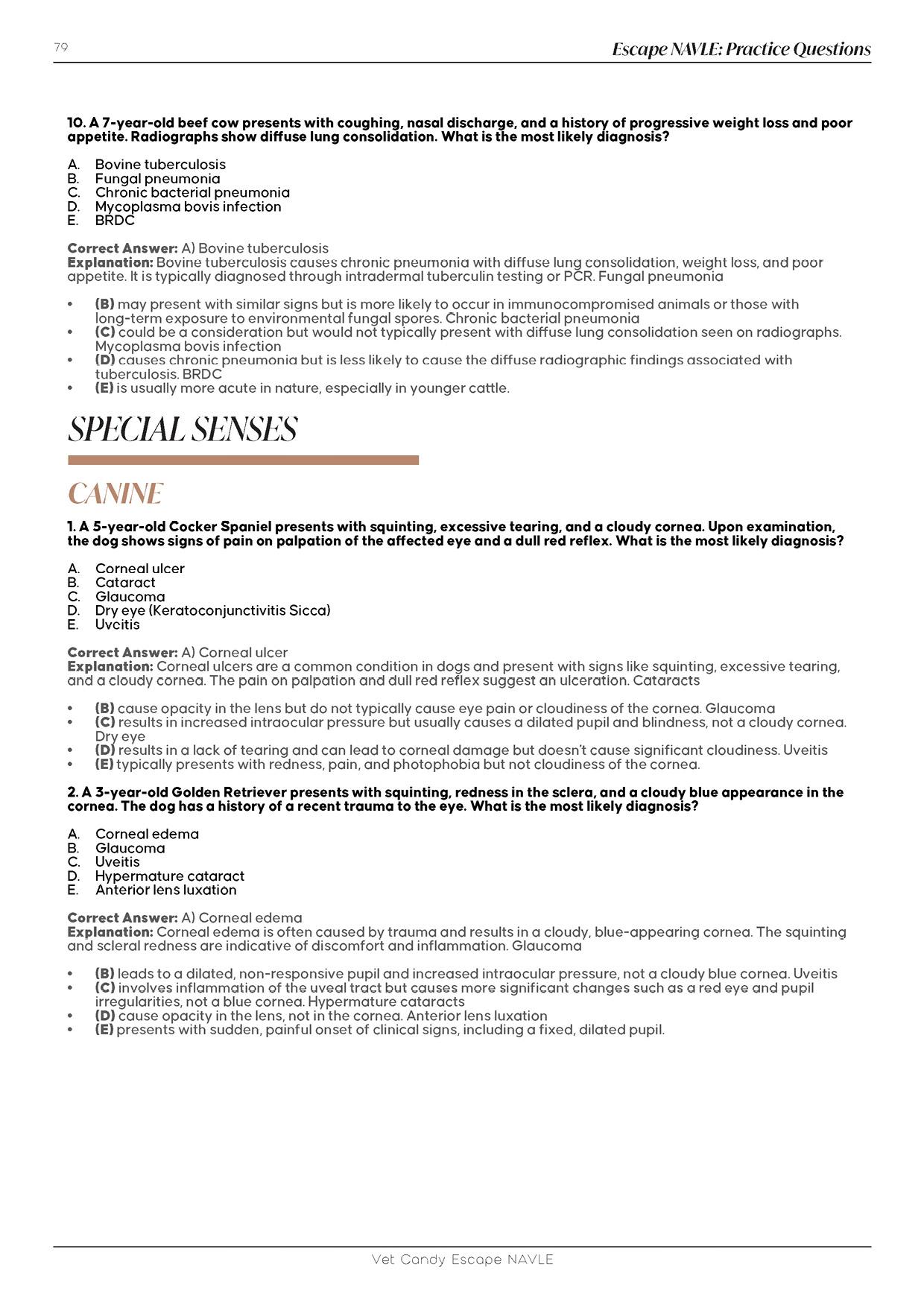 79

Escape NAVLE: Practice Questions

10. A 7-year-old beef cow presents with coughing, nasal discharge, and a history of progressive weight loss and poor appetite. Radiographs show diffuse lung consolidation. What is the most likely diagnosis?

A. Bovine tuberculosis
B. Fungal pneumonia
C. Chronic bacterial pneumonia
D. Mycoplasma bovis infection
E. BRDC

Correct Answer: A) Bovine tuberculosis
Explanation: Bovine tuberculosis causes chronic pneumonia with diffuse lung consolidation, weight loss, and poor appetite. It is typically diagnosed through intradermal tuberculin testing or PCR. Fungal pneumonia

• (B) may present with similar signs but is more likely to occur in immunocompromised animals or those with long-term exposure to environmental fungal spores. Chronic bacterial pneumonia
• (C) could be a consideration but would not typically present with diffuse lung consolidation seen on radiographs. Mycoplasma bovis infection
• (D) causes chronic pneumonia but is less likely to cause the diffuse radiographic findings associated with tuberculosis. BRDC
• (E) is usually more acute in nature, especially in younger cattle.

SPECIAL SENSES

CANINE

1. A 5-year-old Cocker Spaniel presents with squinting, excessive tearing, and a cloudy cornea. Upon examination, the dog shows signs of pain on palpation of the affected eye and a dull red reflex. What is the most likely diagnosis?

A. Corneal ulcer
B. Cataract
C. Glaucoma
D. Dry eye (Keratoconjunctivitis Sicca)
E. Uveitis

Correct Answer: A) Corneal ulcer
Explanation: Corneal ulcers are a common condition in dogs and present with signs like squinting, excessive tearing, and a cloudy cornea. The pain on palpation and dull red reflex suggest an ulceration. Cataracts

• (B) cause opacity in the lens but do not typically cause eye pain or cloudiness of the cornea. Glaucoma
• (C) results in increased intraocular pressure but usually causes a dilated pupil and blindness, not a cloudy cornea. Dry eye
• (D) results in a lack of tearing and can lead to corneal damage but doesn't cause significant cloudiness. Uveitis
• (E) typically presents with redness, pain, and photophobia but not cloudiness of the cornea.

2. A 3-year-old Golden Retriever presents with squinting, redness in the sclera, and a cloudy blue appearance in the cornea. The dog has a history of a recent trauma to the eye. What is the most likely diagnosis?

A. Corneal edema
B. Glaucoma
C. Uveitis
D. Hypermature cataract
E. Anterior lens luxation

Correct Answer: A) Corneal edema
Explanation: Corneal edema is often caused by trauma and results in a cloudy, blue-appearing cornea. The squinting and scleral redness are indicative of discomfort and inflammation. Glaucoma

• (B) leads to a dilated, non-responsive pupil and increased intraocular pressure, not a cloudy blue cornea. Uveitis
• (C) involves inflammation of the uveal tract but causes more significant changes such as a red eye and pupil irregularities, not a blue cornea. Hypermature cataracts
• (D) cause opacity in the lens, not in the cornea. Anterior lens luxation
• (E) presents with sudden, painful onset of clinical signs, including a fixed, dilated pupil.

Vet Candy Escape NAVLE